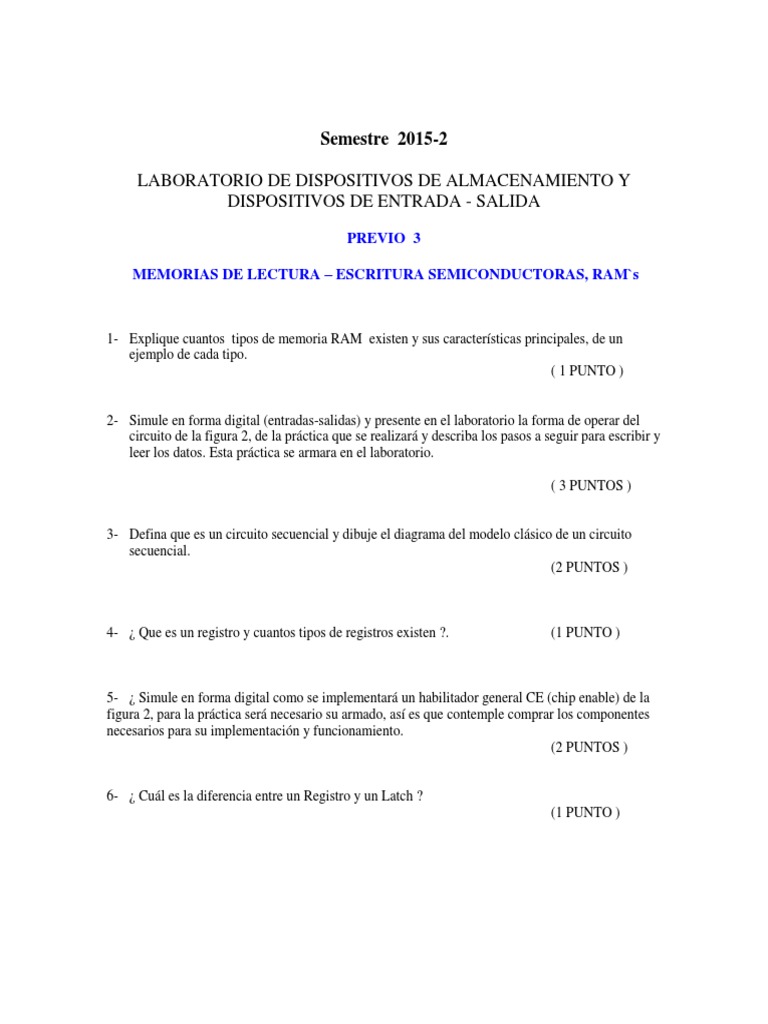 Semestre 2015-2

LABORATORIO DE DISPOSITIVOS DE ALMACENAMIENTO Y DISPOSITIVOS DE ENTRADA - SALIDA

PREVIO 3

MEMORIAS DE LECTURA – ESCRITURA SEMICONDUCTORAS, RAM`s

1- Explique cuantos tipos de memoria RAM existen y sus características principales, de un ejemplo de cada tipo.
( 1 PUNTO )

2- Simule en forma digital (entradas-salidas) y presente en el laboratorio la forma de operar del circuito de la figura 2, de la práctica que se realizará y describa los pasos a seguir para escribir y leer los datos. Esta práctica se armara en el laboratorio.
( 3 PUNTOS )

3- Defina que es un circuito secuencial y dibuje el diagrama del modelo clásico de un circuito secuencial.
(2 PUNTOS )

4- ¿ Que es un registro y cuantos tipos de registros existen ?. (1 PUNTO )

5- ¿ Simule en forma digital como se implementará un habilitador general CE (chip enable) de la figura 2, para la práctica será necesario su armado, así es que contemple comprar los componentes necesarios para su implementación y funcionamiento.
(2 PUNTOS )

6- ¿ Cuál es la diferencia entre un Registro y un Latch ?
(1 PUNTO )